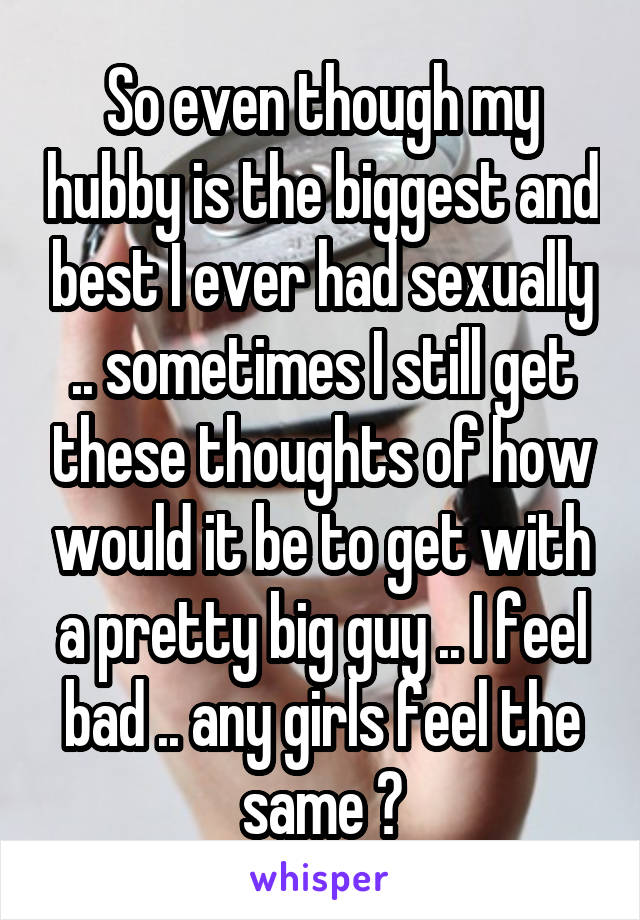 So even though my hubby is the biggest and best I ever had sexually .. sometimes I still get these thoughts of how would it be to get with a pretty big guy .. I feel bad .. any girls feel the same ?

whisper